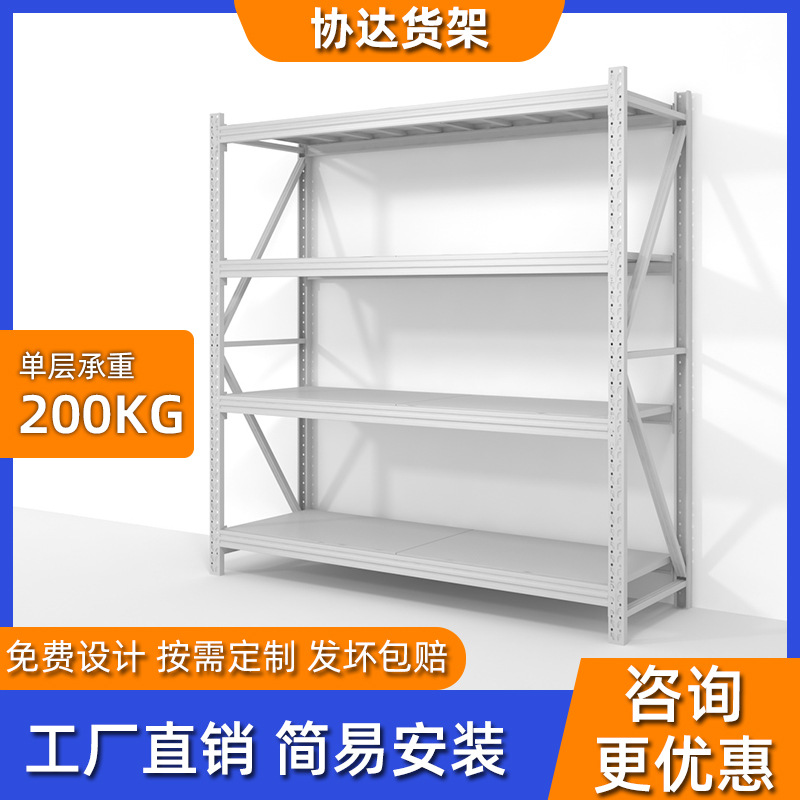 协达货架

单层承重
200KG

免费设计 按需定制 发坏包赔

工厂直销 简易安装

咨询
更优惠